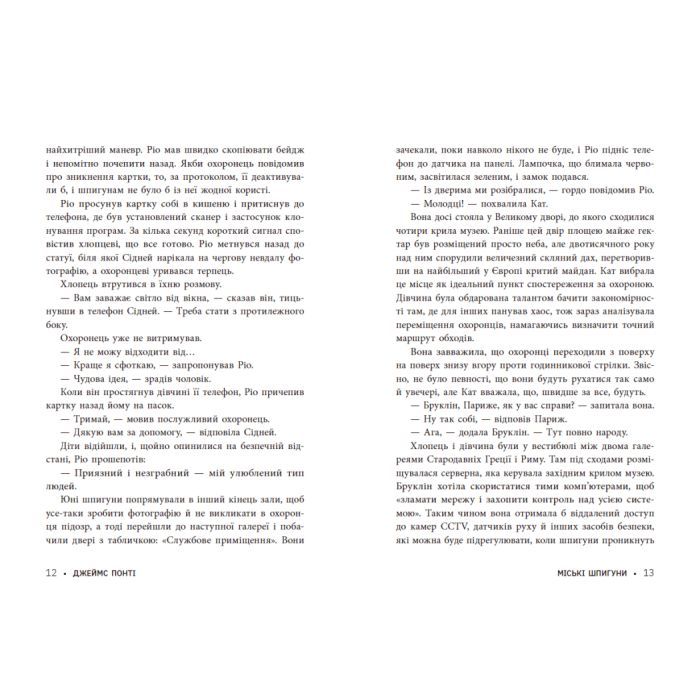 найхитріший маневр. Ріо мав швидко скопіювати бейдж і непомітно почепити назад. Якби охоронець повідомив про зникнення картки, то, за протоколом, її деактивували б, і шпигунам не було б із неї жодної користі.

Ріо просунув картку собі в кишеню і притиснув до телефона, де був установлений сканер і застосунок клонування програм. За кілька секунд короткий сигнал сповістив хлопцеві, що все готово. Ріо метнувся назад до статуї, біля якої Сідней нарікала на чергову невдалу фотографію, а охоронцеві уривався терпець.

Хлопець втрутився в їхню розмову.

— Вам заважає світло від вікна, — сказав він, тицьнувши в телефон Сідней. — Треба стати з протилежного боку.

Охоронець уже не витримував.

— Я не можу відходити від…

— Краще я сфоткаю, — запропонував Ріо.

— Чудова ідея, — зрадів чоловік.

Коли він простягнув дівчині її телефон, Ріо причепив картку назад йому на пасок.

— Тримай, — мовив послужливий охоронець.

— Дякую вам за допомогу, — відповіла Сідней.

Діти відійшли, і, щойно опинилися на безпечній відстані, Ріо прошепотів:

— Приязний і незграбний — мій улюблений тип людей.

Юні шпигуни попрямували в інший кінець зали, щоб усе-таки зробити фотографію й не викликати в охоронця підозр, а тоді перейшли до наступної галереї і побачили двері з табличкою: «Службове приміщення». Вони

12 • ДЖЕЙМС ПОНТІ

зачекали, поки навколо нікого не буде, і Ріо підніс телефон до датчика на панелі. Лампочка, що блимала червоним, засвітилася зеленим, і замок подався.

— Із дверима ми розібралися, — гордо повідомив Ріо.

— Молодці! — похвалила Кат.

Вона досі стояла у Великому дворі, до якого сходилися чотири крила музею. Раніше цей двір площею майже гектар був розміщений просто неба, але двотисячного року над ним спорудили величезний скляний дах, перетворивши на найбільший у Європі критий майдан. Кат вибрала це місце як ідеальний пункт спостереження за охороною. Дівчина була обдарована талантом бачити закономірності там, де для інших панував хаос, тож зараз аналізувала переміщення охоронців, намагаючись визначити точний маршрут обходів.

Вона завважила, що охоронці переходили з поверху на поверх знизу вгору проти годинникової стрілки. Звісно, не було певності, що вони будуть рухатися так само й увечері, але Кат вважала, що, швидше за все, будуть.

— Бруклін, Париже, як у вас справи? — запитала вона.

— Ну так собі, — відповів Париж.

— Ага, — додала Бруклін. — Тут повно народу.

Хлопець і дівчина були у вестибюлі між двома галереями Стародавніх Греції і Риму. Там під сходами розміщувалася серверна, яка керувала західним крилом музею. Бруклін хотіла скористатися тими комп'ютерами, щоб «зламати мережу і захопити контроль над усією системою». Таким чином вона отримала б віддалений доступ до камер CCTV, датчиків руху й інших засобів безпеки, які можна буде підрегулювати, коли шпигуни проникнуть

МІСЬКІ ШПИГУНИ • 13